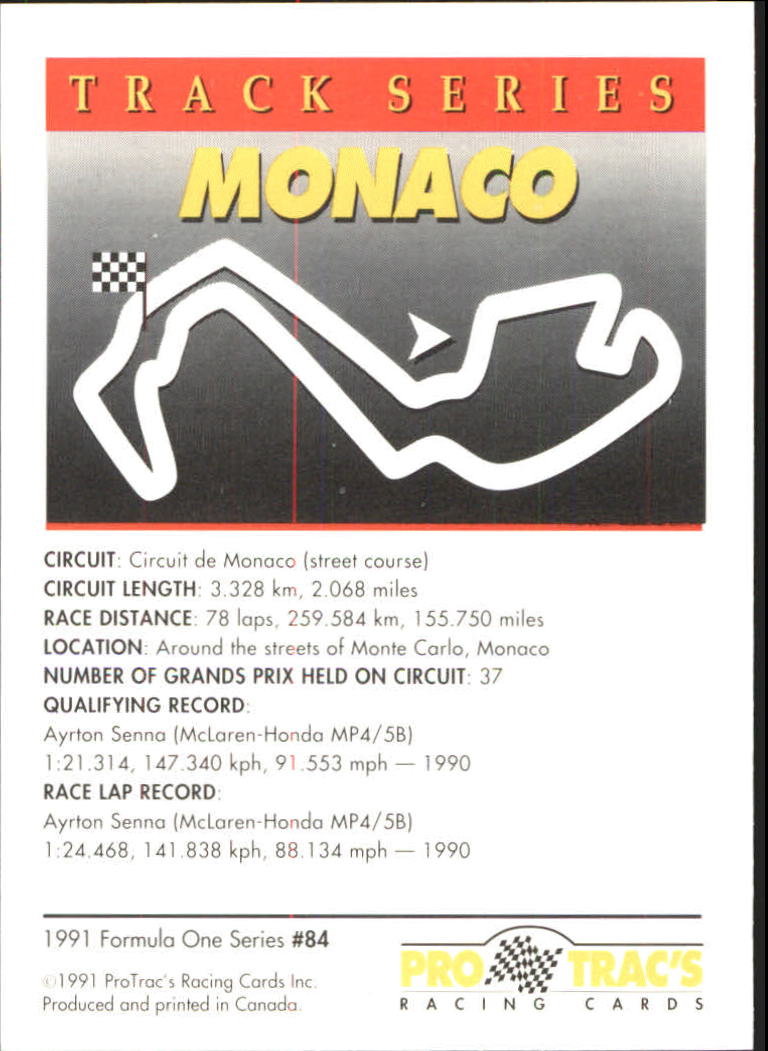 TRACK SERIES

MONACO

CIRCUIT: Circuit de Monaco (street course)
CIRCUIT LENGTH: 3.328 km, 2.068 miles
RACE DISTANCE: 78 laps, 259.584 km, 155.750 miles
LOCATION: Around the streets of Monte Carlo, Monaco
NUMBER OF GRANDS PRIX HELD ON CIRCUIT: 37
QUALIFYING RECORD:
Ayrton Senna (McLaren-Honda MP4/5B)
1:21.314, 147.340 kph, 91.553 mph — 1990
RACE LAP RECORD:
Ayrton Senna (McLaren-Honda MP4/5B)
1:24.468, 141.838 kph, 88.134 mph — 1990

1991 Formula One Series #84

©1991 ProTrac's Racing Cards Inc.
Produced and printed in Canada.

PRO TRAC'S
RACING CARDS